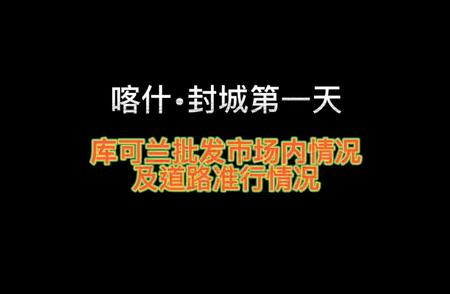 喀什·封城第一天

库可兰批发市场内情况
及道路准行情况